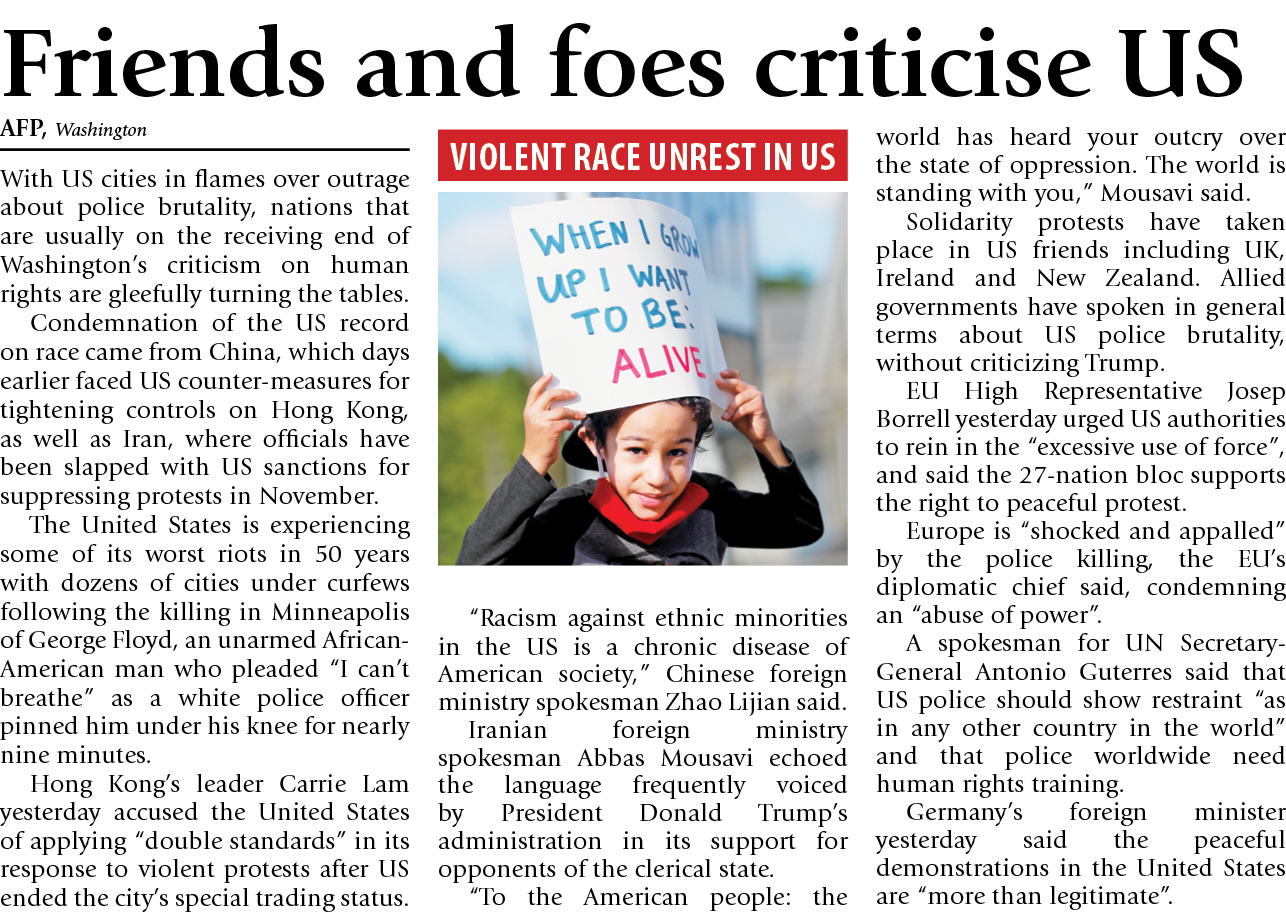 Friends and foes criticise US

AFP, Washington

With US cities in flames over outrage about police brutality, nations that are usually on the receiving end of Washington's criticism on human rights are gleefully turning the tables.

Condemnation of the US record on race came from China, which days earlier faced US counter-measures for tightening controls on Hong Kong, as well as Iran, where officials have been slapped with US sanctions for suppressing protests in November.

The United States is experiencing some of its worst riots in 50 years with dozens of cities under curfews following the killing in Minneapolis of George Floyd, an unarmed African-American man who pleaded "I can't breathe" as a white police officer pinned him under his knee for nearly nine minutes.

Hong Kong's leader Carrie Lam yesterday accused the United States of applying "double standards" in its response to violent protests after US ended the city's special trading status.

VIOLENT RACE UNREST IN US

WHEN I GROW UP I WANT TO BE: ALIVE

"Racism against ethnic minorities in the US is a chronic disease of American society," Chinese foreign ministry spokesman Zhao Lijian said.

Iranian foreign ministry spokesman Abbas Mousavi echoed the language frequently voiced by President Donald Trump's administration in its support for opponents of the clerical state.

"To the American people: the world has heard your outcry over the state of oppression. The world is standing with you," Mousavi said.

Solidarity protests have taken place in US friends including UK, Ireland and New Zealand. Allied governments have spoken in general terms about US police brutality, without criticizing Trump.

EU High Representative Josep Borrell yesterday urged US authorities to rein in the "excessive use of force", and said the 27-nation bloc supports the right to peaceful protest.

Europe is "shocked and appalled" by the police killing, the EU's diplomatic chief said, condemning an "abuse of power".

A spokesman for UN Secretary-General Antonio Guterres said that US police should show restraint "as in any other country in the world" and that police worldwide need human rights training.

Germany's foreign minister yesterday said the peaceful demonstrations in the United States are "more than legitimate".